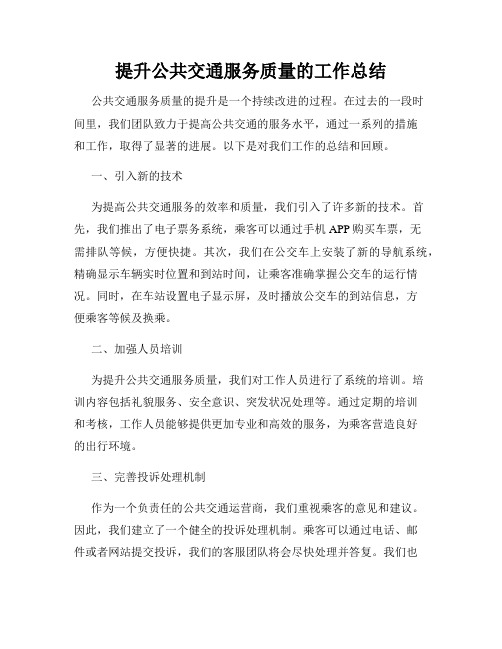 提升公共交通服务质量的工作总结

公共交通服务质量的提升是一个持续改进的过程。在过去的一段时间里，我们团队致力于提高公共交通的服务水平，通过一系列的措施和工作，取得了显著的进展。以下是对我们工作的总结和回顾。

一、引入新的技术

为提高公共交通服务的效率和质量，我们引入了许多新的技术。首先，我们推出了电子票务系统，乘客可以通过手机 APP 购买车票，无需排队等候，方便快捷。其次，我们在公交车上安装了新的导航系统，精确显示车辆实时位置和到站时间，让乘客准确掌握公交车的运行情况。同时，在车站设置电子显示屏，及时播放公交车的到站信息，方便乘客等候及换乘。

二、加强人员培训

为提升公共交通服务质量，我们对工作人员进行了系统的培训。培训内容包括礼貌服务、安全意识、突发状况处理等。通过定期的培训和考核，工作人员能够提供更加专业和高效的服务，为乘客营造良好的出行环境。

三、完善投诉处理机制

作为一个负责任的公共交通运营商，我们重视乘客的意见和建议。因此，我们建立了一个健全的投诉处理机制。乘客可以通过电话、邮件或者网站提交投诉，我们的客服团队将会尽快处理并答复。我们也